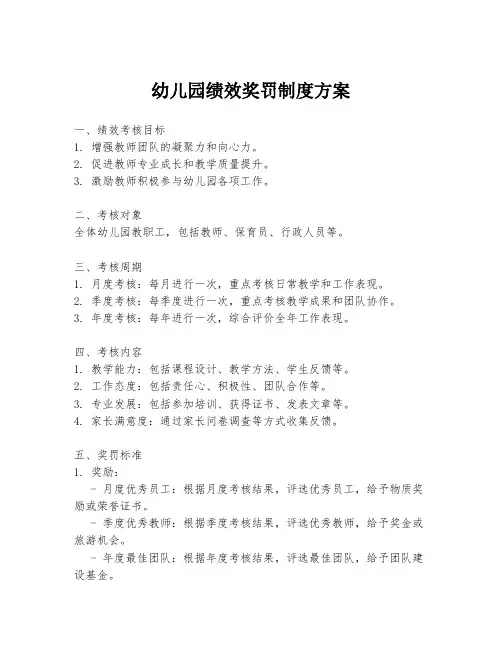 幼儿园绩效奖罚制度方案

一、绩效考核目标
1. 增强教师团队的凝聚力和向心力。
2. 促进教师专业成长和教学质量提升。
3. 激励教师积极参与幼儿园各项工作。

二、考核对象
全体幼儿园教职工，包括教师、保育员、行政人员等。

三、考核周期
1. 月度考核：每月进行一次，重点考核日常教学和工作表现。
2. 季度考核：每季度进行一次，重点考核教学成果和团队协作。
3. 年度考核：每年进行一次，综合评价全年工作表现。

四、考核内容
1. 教学能力：包括课程设计、教学方法、学生反馈等。
2. 工作态度：包括责任心、积极性、团队合作等。
3. 专业发展：包括参加培训、获得证书、发表文章等。
4. 家长满意度：通过家长问卷调查等方式收集反馈。

五、奖罚标准
1. 奖励：
- 月度优秀员工：根据月度考核结果，评选优秀员工，给予物质奖励或荣誉证书。
- 季度优秀教师：根据季度考核结果，评选优秀教师，给予奖金或旅游机会。
- 年度最佳团队：根据年度考核结果，评选最佳团队，给予团队建设基金。